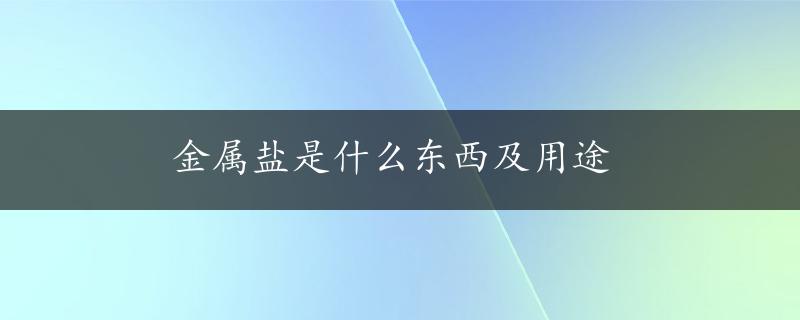 金属盐是什么东西及用途